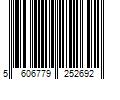 5 606779 252692